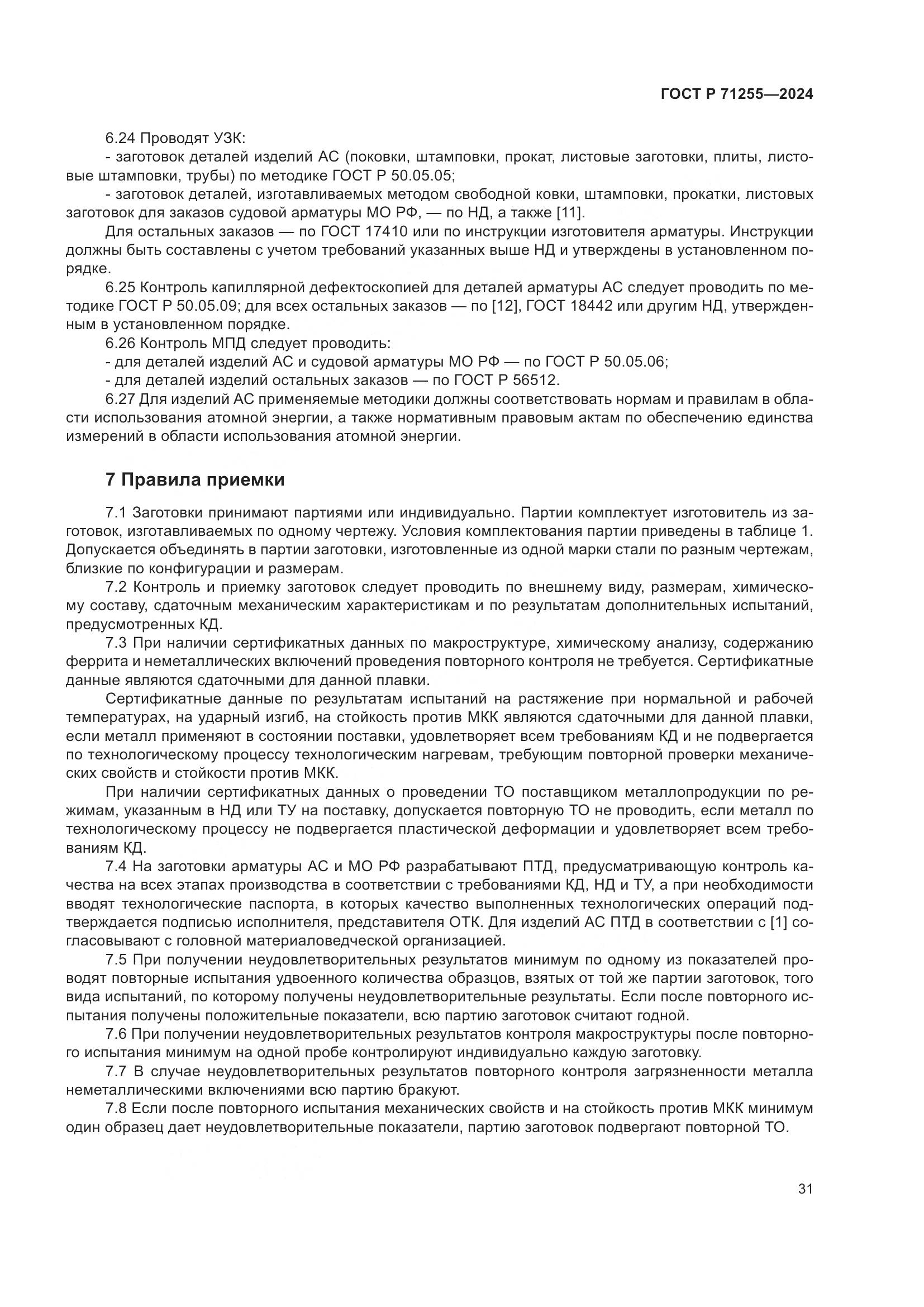 ГОСТ Р 71255—2024

6.24 Проводят УЗК:
- заготовок деталей изделий АС (поковки, штамповки, прокат, листовые заготовки, плиты, листовые штамповки, трубы) по методике ГОСТ Р 50.05.05;
- заготовок деталей, изготавливаемых методом свободной ковки, штамповки, прокатки, листовых заготовок для заказов судовой арматуры МО РФ, — по НД, а также [11].

Для остальных заказов — по ГОСТ 17410 или по инструкции изготовителя арматуры. Инструкции должны быть составлены с учетом требований указанных выше НД и утверждены в установленном порядке.

6.25 Контроль капиллярной дефектоскопией для деталей арматуры АС следует проводить по методике ГОСТ Р 50.05.09; для всех остальных заказов — по [12], ГОСТ 18442 или другим НД, утвержденным в установленном порядке.

6.26 Контроль МПД следует проводить:
- для деталей изделий АС и судовой арматуры МО РФ — по ГОСТ Р 50.05.06;
- для деталей изделий остальных заказов — по ГОСТ Р 56512.

6.27 Для изделий АС применяемые методики должны соответствовать нормам и правилам в области использования атомной энергии, а также нормативным правовым актам по обеспечению единства измерений в области использования атомной энергии.

7 Правила приемки

7.1 Заготовки принимают партиями или индивидуально. Партии комплектует изготовитель из заготовок, изготавливаемых по одному чертежу. Условия комплектования партии приведены в таблице 1. Допускается объединять в партии заготовки, изготовленные из одной марки стали по разным чертежам, близкие по конфигурации и размерам.

7.2 Контроль и приемку заготовок следует проводить по внешнему виду, размерам, химическому составу, сдаточным механическим характеристикам и по результатам дополнительных испытаний, предусмотренных КД.

7.3 При наличии сертификатных данных по макроструктуре, химическому анализу, содержанию феррита и неметаллических включений проведения повторного контроля не требуется. Сертификатные данные являются сдаточными для данной плавки.

Сертификатные данные по результатам испытаний на растяжение при нормальной и рабочей температурах, на ударный изгиб, на стойкость против МКК являются сдаточными для данной плавки, если металл применяют в состоянии поставки, удовлетворяет всем требованиям КД и не подвергается по технологическому процессу технологическим нагревам, требующим повторной проверки механических свойств и стойкости против МКК.

При наличии сертификатных данных о проведении ТО поставщиком металлопродукции по режимам, указанным в НД или ТУ на поставку, допускается повторную ТО не проводить, если металл по технологическому процессу не подвергается пластической деформации и удовлетворяет всем требованиям КД.

7.4 На заготовки арматуры АС и МО РФ разрабатывают ПТД, предусматривающую контроль качества на всех этапах производства в соответствии с требованиями КД, НД и ТУ, а при необходимости вводят технологические паспорта, в которых качество выполненных технологических операций подтверждается подписью исполнителя, представителя ОТК. Для изделий АС ПТД в соответствии с [1] согласовывают с головной материаловедческой организацией.

7.5 При получении неудовлетворительных результатов минимум по одному из показателей проводят повторные испытания удвоенного количества образцов, взятых от той же партии заготовок, того вида испытаний, по которому получены неудовлетворительные результаты. Если после повторного испытания получены положительные показатели, всю партию заготовок считают годной.

7.6 При получении неудовлетворительных результатов контроля макроструктуры после повторного испытания минимум на одной пробе контролируют индивидуально каждую заготовку.

7.7 В случае неудовлетворительных результатов повторного контроля загрязненности металла неметаллическими включениями всю партию бракуют.

7.8 Если после повторного испытания механических свойств и на стойкость против МКК минимум один образец дает неудовлетворительные показатели, партию заготовок подвергают повторной ТО.

31